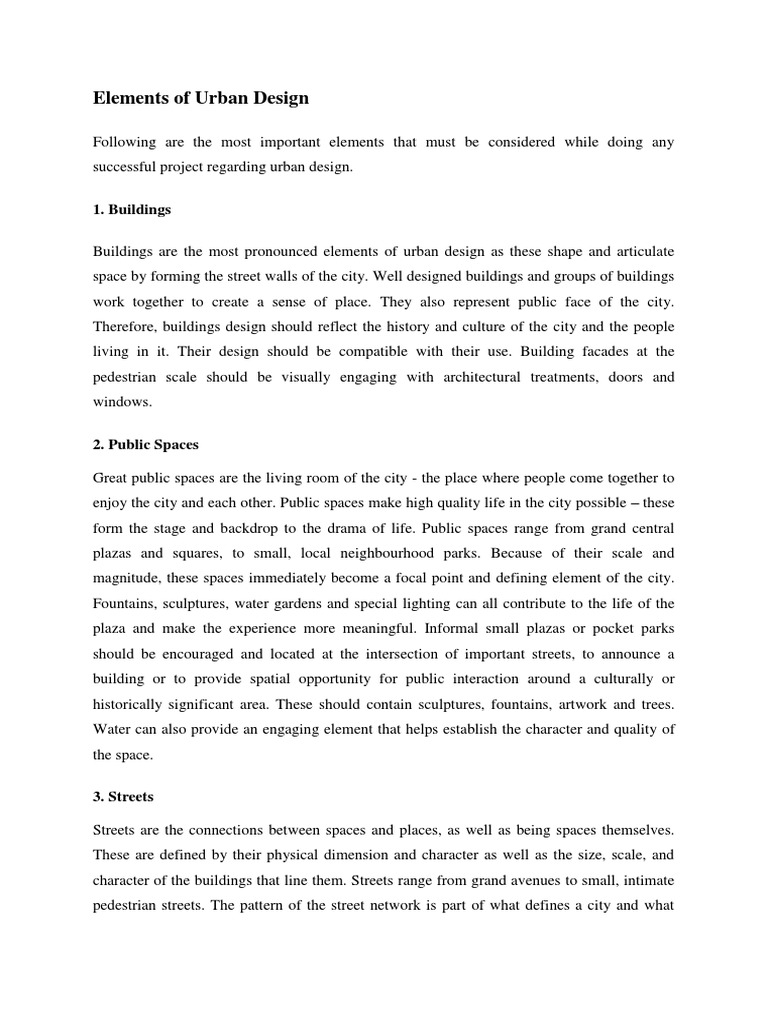 Elements of Urban Design

Following are the most important elements that must be considered while doing any successful project regarding urban design.

1. Buildings

Buildings are the most pronounced elements of urban design as these shape and articulate space by forming the street walls of the city. Well designed buildings and groups of buildings work together to create a sense of place. They also represent public face of the city. Therefore, buildings design should reflect the history and culture of the city and the people living in it. Their design should be compatible with their use. Building facades at the pedestrian scale should be visually engaging with architectural treatments, doors and windows.

2. Public Spaces

Great public spaces are the living room of the city - the place where people come together to enjoy the city and each other. Public spaces make high quality life in the city possible – these form the stage and backdrop to the drama of life. Public spaces range from grand central plazas and squares, to small, local neighbourhood parks. Because of their scale and magnitude, these spaces immediately become a focal point and defining element of the city. Fountains, sculptures, water gardens and special lighting can all contribute to the life of the plaza and make the experience more meaningful. Informal small plazas or pocket parks should be encouraged and located at the intersection of important streets, to announce a building or to provide spatial opportunity for public interaction around a culturally or historically significant area. These should contain sculptures, fountains, artwork and trees. Water can also provide an engaging element that helps establish the character and quality of the space.

3. Streets

Streets are the connections between spaces and places, as well as being spaces themselves. These are defined by their physical dimension and character as well as the size, scale, and character of the buildings that line them. Streets range from grand avenues to small, intimate pedestrian streets. The pattern of the street network is part of what defines a city and what